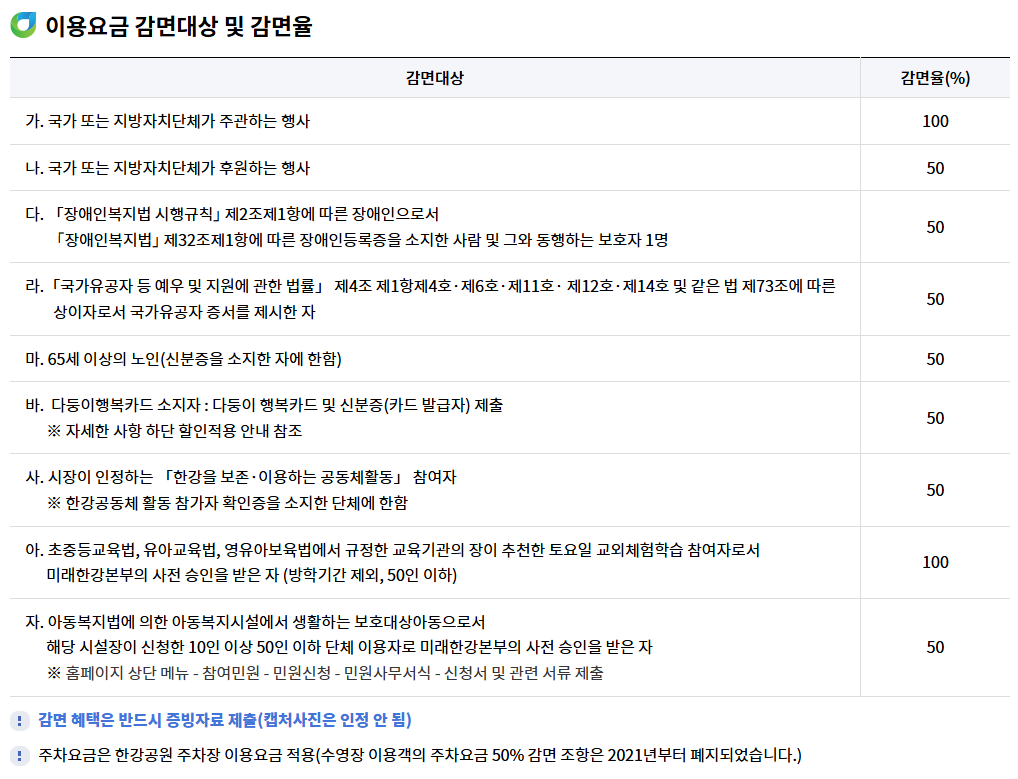 이용요금 감면대상 및 감면율

| 감면대상 | 감면율(%) |
|---|---|
| 가. 국가 또는 지방자치단체가 주관하는 행사 | 100 |
| 나. 국가 또는 지방자치단체가 후원하는 행사 | 50 |
| 다. 「장애인복지법 시행규칙」 제2조제1항에 따른 장애인으로서 「장애인복지법」 제32조제1항에 따른 장애인등록증을 소지한 사람 및 그와 동행하는 보호자 1명 | 50 |
| 라. 「국가유공자 등 예우 및 지원에 관한 법률」 제4조 제1항제4호·제6호·제11호· 제12호·제14호 및 같은 법 제73조에 따른 상이자로서 국가유공자 증서를 제시한 자 | 50 |
| 마. 65세 이상의 노인(신분증을 소지한 자에 한함) | 50 |
| 바. 다둥이행복카드 소지자 : 다둥이 행복카드 및 신분증(카드 발급자) 제출 ※ 자세한 사항 하단 할인적용 안내 참조 | 50 |
| 사. 시장이 인정하는 「한강을 보존·이용하는 공동체활동」 참여자 ※ 한강공동체 활동 참가자 확인증을 소지한 단체에 한함 | 50 |
| 아. 초중등교육법, 유아교육법, 영유아보육법에서 규정한 교육기관의 장이 추천한 토요일 교외체험학습 참여자로서 미래한강본부의 사전 승인을 받은 자 (방학기간 제외, 50인 이하) | 100 |
| 자. 아동복지법에 의한 아동복지시설에서 생활하는 보호대상아동으로서 해당 시설장이 신청한 10인 이상 50인 이하 단체 이용자로 미래한강본부의 사전 승인을 받은 자 ※ 홈페이지 상단 메뉴 - 참여민원 - 민원신청 - 민원사무서식 - 신청서 및 관련 서류 제출 | 50 |

! 감면 혜택은 반드시 증빙자료 제출(캡처사진은 인정 안 됨)

! 주차요금은 한강공원 주차장 이용요금 적용(수영장 이용객의 주차요금 50% 감면 조항은 2021년부터 폐지되었습니다.)